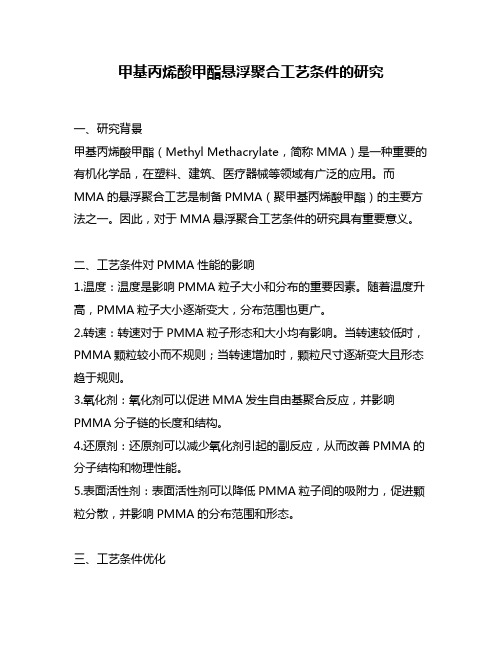 甲基丙烯酸甲酯悬浮聚合工艺条件的研究

一、研究背景

甲基丙烯酸甲酯（Methyl Methacrylate，简称 MMA）是一种重要的有机化学品，在塑料、建筑、医疗器械等领域有广泛的应用。而 MMA 的悬浮聚合工艺是制备 PMMA（聚甲基丙烯酸甲酯）的主要方法之一。因此，对于 MMA 悬浮聚合工艺条件的研究具有重要意义。

二、工艺条件对 PMMA 性能的影响

1.温度：温度是影响 PMMA 粒子大小和分布的重要因素。随着温度升高，PMMA 粒子大小逐渐变大，分布范围也更广。

2.转速：转速对于 PMMA 粒子形态和大小均有影响。当转速较低时，PMMA 颗粒较小而不规则；当转速增加时，颗粒尺寸逐渐变大且形态趋于规则。

3.氧化剂：氧化剂可以促进 MMA 发生自由基聚合反应，并影响 PMMA 分子链的长度和结构。

4.还原剂：还原剂可以减少氧化剂引起的副反应，从而改善 PMMA 的分子结构和物理性能。

5.表面活性剂：表面活性剂可以降低 PMMA 粒子间的吸附力，促进颗粒分散，并影响 PMMA 的分布范围和形态。

三、工艺条件优化